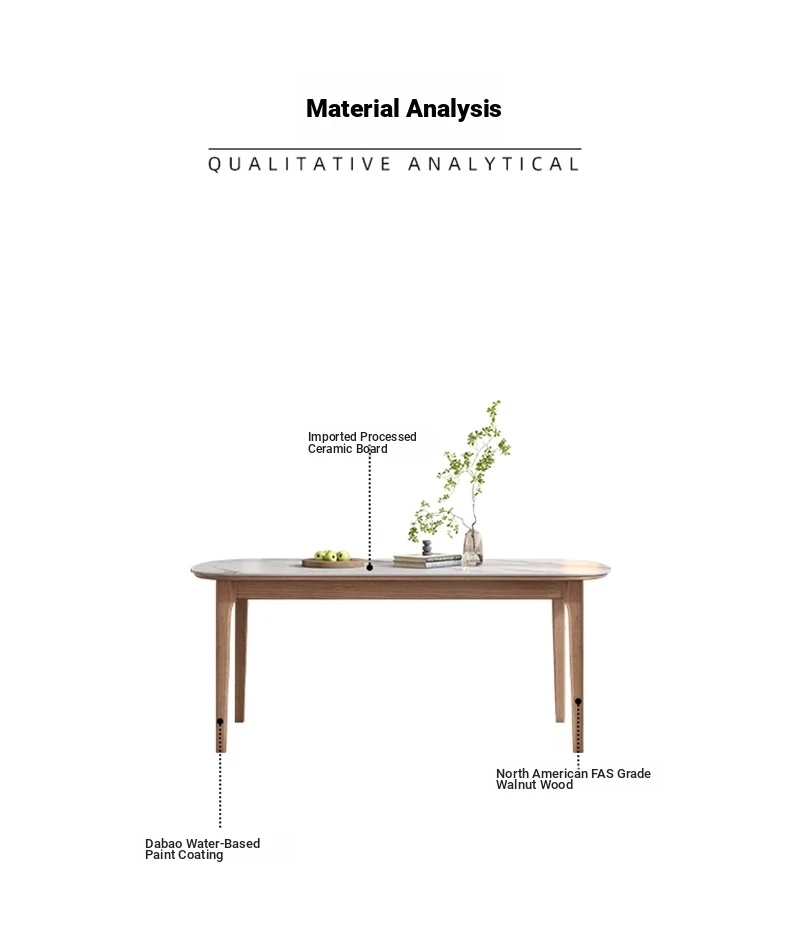 Material Analysis

QUALITATIVE ANALYTICAL

Imported Processed
Ceramic Board

North American FAS Grade
Walnut Wood

Dabao Water-Based
Paint Coating